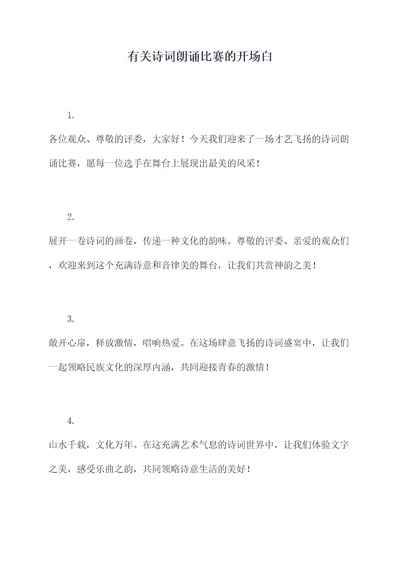 有关诗词朗诵比赛的开场白

1.

各位观众、尊敬的评委，大家好！今天我们迎来了一场才艺飞扬的诗词朗诵比赛，愿每一位选手在舞台上展现出最美的风采！

2.

展开一卷诗词的画卷，传递一种文化的韵味。尊敬的评委、亲爱的观众们，欢迎来到这个充满诗意和音律美的舞台，让我们共赏神韵之美！

3.

敞开心扉，释放激情，唱响热爱。在这场肆意飞扬的诗词盛宴中，让我们一起领略民族文化的深厚内涵，共同迎接青春的激情！

4.

山水千载，文化万年。在这充满艺术气息的诗词世界中，让我们体验文字之美，感受乐曲之韵，共同领略诗意生活的美好！